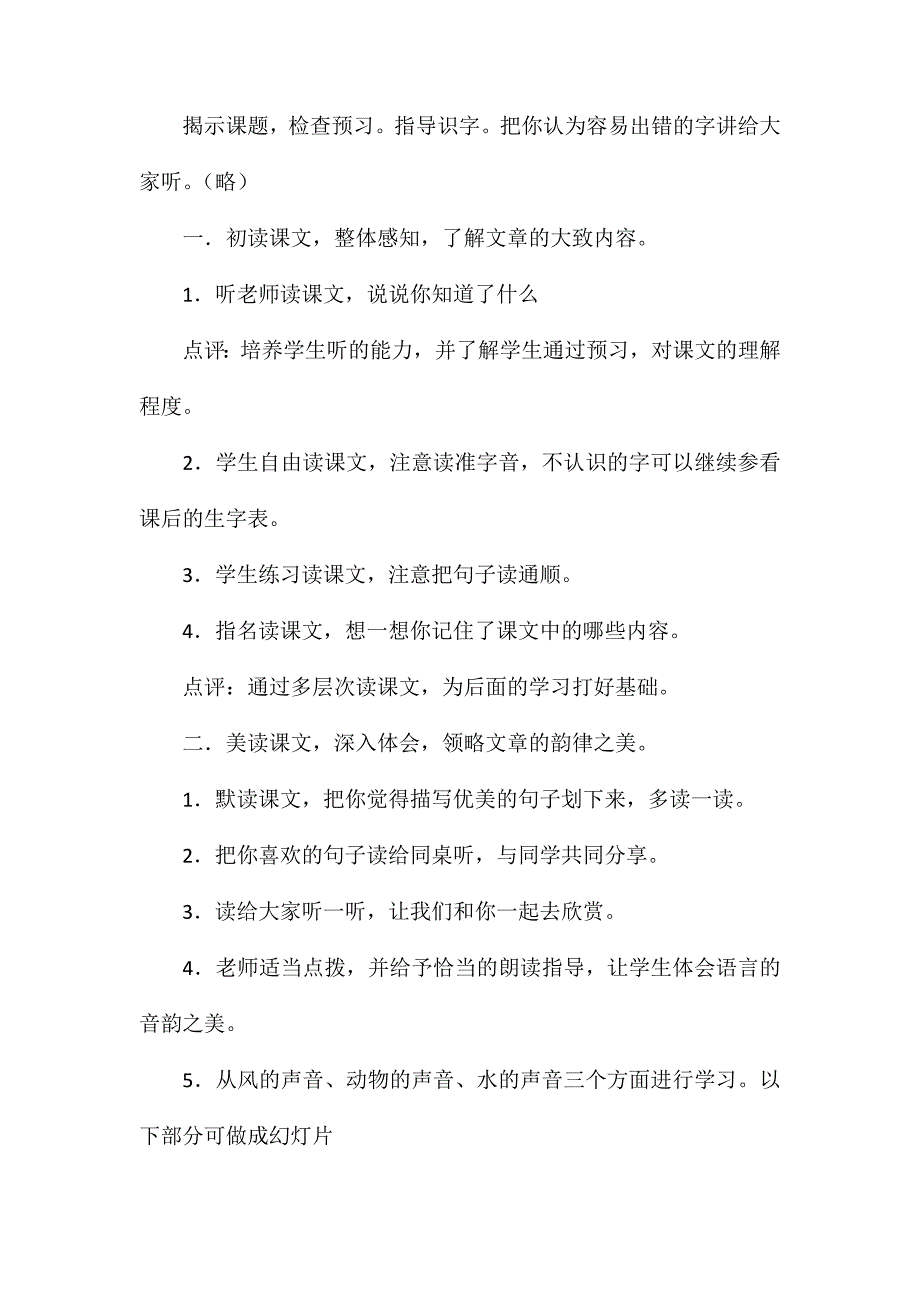 揭示课题，检查预习。指导识字。把你认为容易出错的字讲给大家听。（略）

一．初读课文，整体感知，了解文章的大致内容。

1．听老师读课文，说说你知道了什么

点评：培养学生听的能力，并了解学生通过预习，对课文的理解程度。

2．学生自由读课文，注意读准字音，不认识的字可以继续参看课后的生字表。

3．学生练习读课文，注意把句子读通顺。

4．指名读课文，想一想你记住了课文中的哪些内容。

点评：通过多层次读课文，为后面的学习打好基础。

二．美读课文，深入体会，领略文章的韵律之美。

1．默读课文，把你觉得描写优美的句子划下来，多读一读。

2．把你喜欢的句子读给同桌听，与同学共同分享。

3．读给大家听一听，让我们和你一起去欣赏。

4．老师适当点拨，并给予恰当的朗读指导，让学生体会语言的音韵之美。

5．从风的声音、动物的声音、水的声音三个方面进行学习。以下部分可做成幻灯片